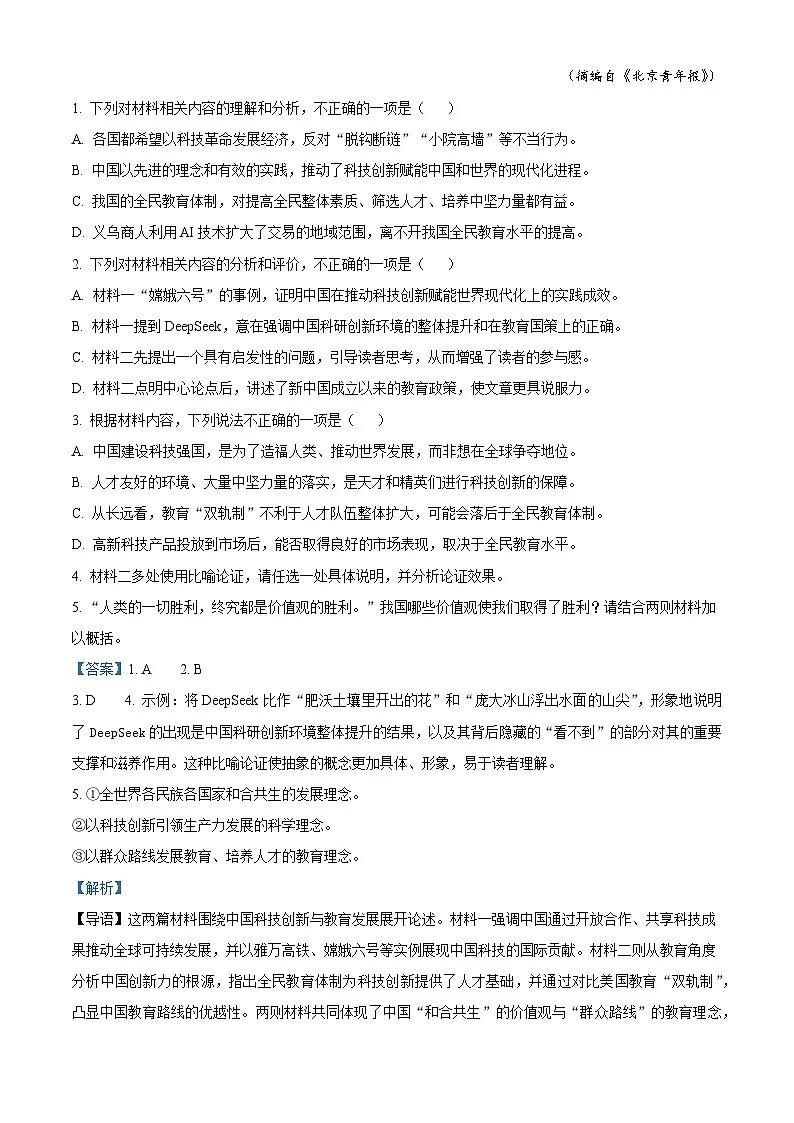 （摘编自《北京青年报》）

1. 下列对材料相关内容的理解和分析，不正确的一项是（　　）

A. 各国都希望以科技革命发展经济，反对“脱钩断链”“小院高墙”等不当行为。

B. 中国以先进的理念和有效的实践，推动了科技创新赋能中国和世界的现代化进程。

C. 我国的全民教育体制，对提高全民整体素质、筛选人才、培养中坚力量都有益。

D. 义乌商人利用AI技术扩大了交易的地域范围，离不开我国全民教育水平的提高。

2. 下列对材料相关内容的分析和评价，不正确的一项是（　　）

A. 材料一“嫦娥六号”的事例，证明中国在推动科技创新赋能世界现代化上的实践成效。

B. 材料一提到DeepSeek，意在强调中国科研创新环境的整体提升和在教育国策上的正确。

C. 材料二先提出一个具有启发性的问题，引导读者思考，从而增强了读者的参与感。

D. 材料二点明中心论点后，讲述了新中国成立以来的教育政策，使文章更具说服力。

3. 根据材料内容，下列说法不正确的一项是（　　）

A. 中国建设科技强国，是为了造福人类、推动世界发展，而非想在全球争夺地位。

B. 人才友好的环境、大量中坚力量的落实，是天才和精英们进行科技创新的保障。

C. 从长远看，教育“双轨制”不利于人才队伍整体扩大，可能会落后于全民教育体制。

D. 高新科技产品投放到市场后，能否取得良好的市场表现，取决于全民教育水平。

4. 材料二多处使用比喻论证，请任选一处具体说明，并分析论证效果。

5. “人类的一切胜利，终究都是价值观的胜利。”我国哪些价值观使我们取得了胜利？请结合两则材料加以概括。

【答案】1. A　　2. B

3. D　　4. 示例：将DeepSeek比作“肥沃土壤里开出的花”和“庞大冰山浮出水面的山尖”，形象地说明了DeepSeek的出现是中国科研创新环境整体提升的结果，以及其背后隐藏的“看不到”的部分对其的重要支撑和滋养作用。这种比喻论证使抽象的概念更加具体、形象，易于读者理解。

5. ①全世界各民族各国家和合共生的发展理念。

②以科技创新引领生产力发展的科学理念。

③以群众路线发展教育、培养人才的教育理念。

【解析】

【导语】这两篇材料围绕中国科技创新与教育发展展开论述。材料一强调中国通过开放合作、共享科技成果推动全球可持续发展，并以雅万高铁、嫦娥六号等实例展现中国科技的国际贡献。材料二则从教育角度分析中国创新力的根源，指出全民教育体制为科技创新提供了人才基础，并通过对比美国教育“双轨制”，凸显中国教育路线的优越性。两则材料共同体现了中国“和合共生”的价值观与“群众路线”的教育理念，